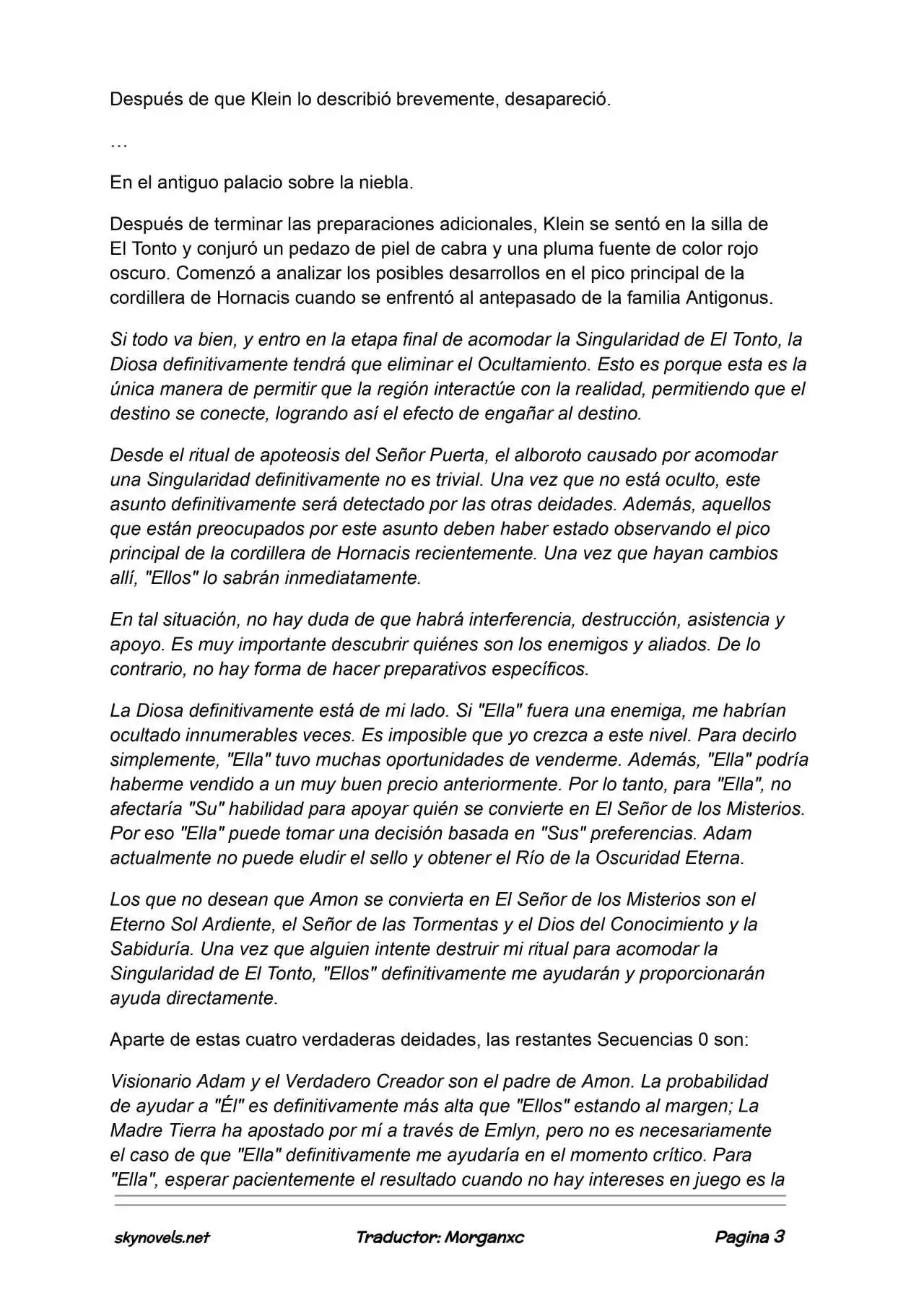 Después de que Klein lo describió brevemente, desapareció.

…

En el antiguo palacio sobre la niebla.

Después de terminar las preparaciones adicionales, Klein se sentó en la silla de El Tonto y conjuró un pedazo de piel de cabra y una pluma fuente de color rojo oscuro. Comenzó a analizar los posibles desarrollos en el pico principal de la cordillera de Hornacis cuando se enfrentó al antepasado de la familia Antigonus.

Si todo va bien, y entro en la etapa final de acomodar la Singularidad de El Tonto, la Diosa definitivamente tendrá que eliminar el Ocultamiento. Esto es porque esta es la única manera de permitir que la región interactúe con la realidad, permitiendo que el destino se conecte, logrando así el efecto de engañar al destino.

Desde el ritual de apoteosis del Señor Puerta, el alboroto causado por acomodar una Singularidad definitivamente no es trivial. Una vez que no está oculto, este asunto definitivamente será detectado por las otras deidades. Además, aquellos que están preocupados por este asunto deben haber estado observando el pico principal de la cordillera de Hornacis recientemente. Una vez que hayan cambios allí, "Ellos" lo sabrán inmediatamente.

En tal situación, no hay duda de que habrá interferencia, destrucción, asistencia y apoyo. Es muy importante descubrir quiénes son los enemigos y aliados. De lo contrario, no hay forma de hacer preparativos específicos.

La Diosa definitivamente está de mi lado. Si "Ella" fuera una enemiga, me habrían ocultado innumerables veces. Es imposible que yo crezca a este nivel. Para decirlo simplemente, "Ella" tuvo muchas oportunidades de venderme. Además, "Ella" podría haberme vendido a un muy buen precio anteriormente. Por lo tanto, para "Ella", no afectaría "Su" habilidad para apoyar quién se convierte en El Señor de los Misterios. Por eso "Ella" puede tomar una decisión basada en "Sus" preferencias. Adam actualmente no puede eludir el sello y obtener el Río de la Oscuridad Eterna.

Los que no desean que Amon se convierta en El Señor de los Misterios son el Eterno Sol Ardiente, el Señor de las Tormentas y el Dios del Conocimiento y la Sabiduría. Una vez que alguien intente destruir mi ritual para acomodar la Singularidad de El Tonto, "Ellos" definitivamente me ayudarán y proporcionarán ayuda directamente.

Aparte de estas cuatro verdaderas deidades, las restantes Secuencias 0 son:

Visionario Adam y el Verdadero Creador son el padre de Amon. La probabilidad de ayudar a "Él" es definitivamente más alta que "Ellos" estando al margen; La Madre Tierra ha apostado por mí a través de Emlyn, pero no es necesariamente el caso de que "Ella" definitivamente me ayudaría en el momento crítico. Para "Ella", esperar pacientemente el resultado cuando no hay intereses en juego es la

skynovels.net Traductor: Morganxc Pagina 3